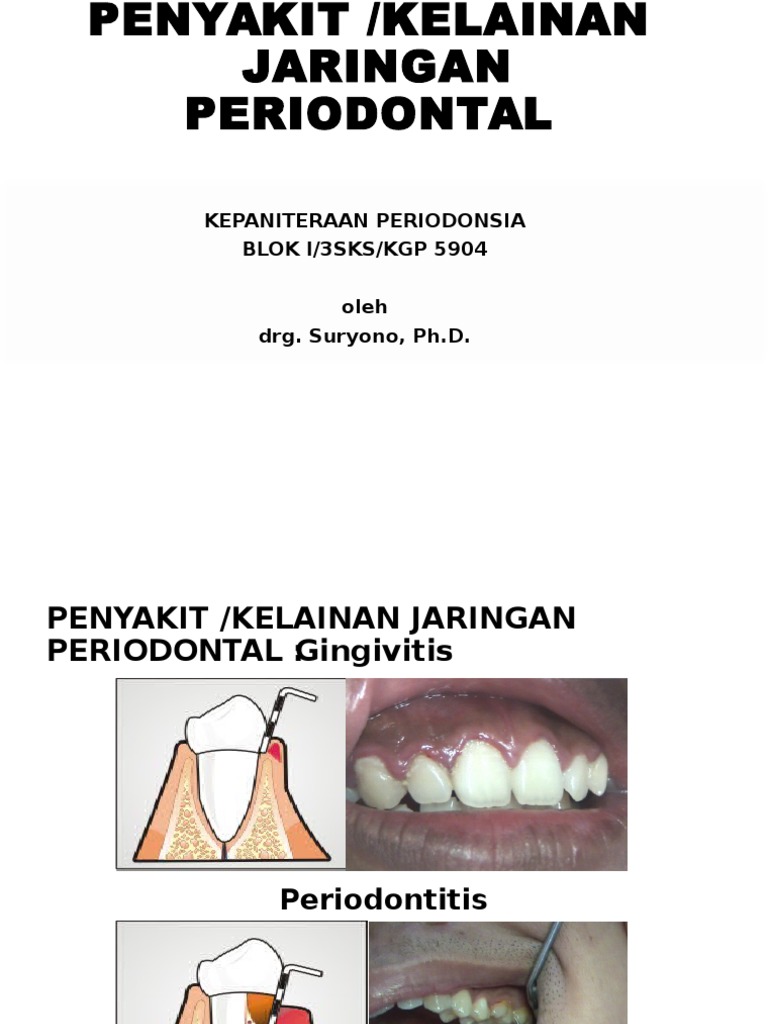 PENYAKIT /KELAINAN JARINGAN PERIODONTAL

KEPANITERAAN PERIODONSIA
BLOK I/3SKS/KGP 5904

oleh
drg. Suryono, Ph.D.

PENYAKIT /KELAINAN JARINGAN PERIODONTAL :
Gingivitis

Periodontitis